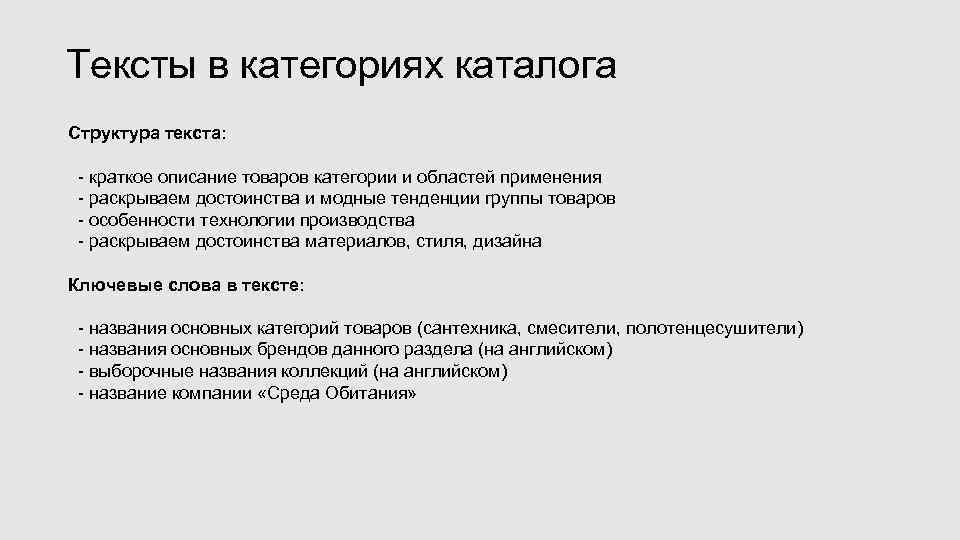 Тексты в категориях каталога

Структура текста:

- краткое описание товаров категории и областей применения
- раскрываем достоинства и модные тенденции группы товаров
- особенности технологии производства
- раскрываем достоинства материалов, стиля, дизайна

Ключевые слова в тексте:

- названия основных категорий товаров (сантехника, смесители, полотенцесушители)
- названия основных брендов данного раздела (на английском)
- выборочные названия коллекций (на английском)
- название компании «Среда Обитания»